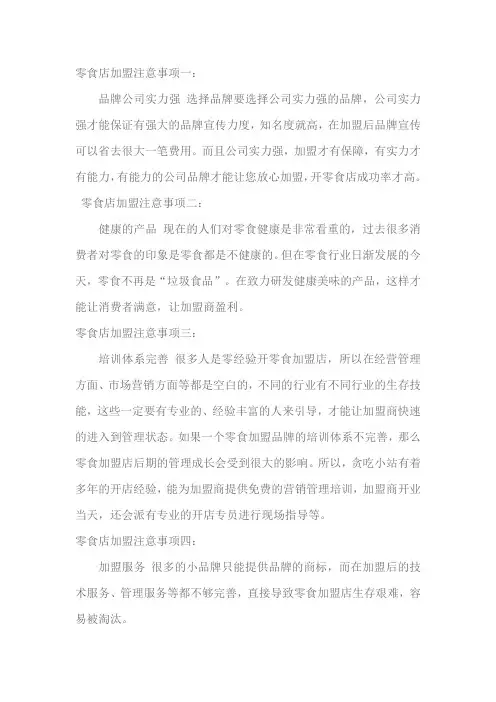 零食店加盟注意事项一：

品牌公司实力强 选择品牌要选择公司实力强的品牌，公司实力强才能保证有强大的品牌宣传力度，知名度就高，在加盟后品牌宣传可以省去很大一笔费用。而且公司实力强，加盟才有保障，有实力才有能力，有能力的公司品牌才能让您放心加盟，开零食店成功率才高。

零食店加盟注意事项二：

健康的产品 现在的人们对零食健康是非常看重的，过去很多消费者对零食的印象是零食都是不健康的。但在零食行业日渐发展的今天，零食不再是“垃圾食品”。在致力研发健康美味的产品，这样才能让消费者满意，让加盟商盈利。

零食店加盟注意事项三：

培训体系完善 很多人是零经验开零食加盟店，所以在经营管理方面、市场营销方面等都是空白的，不同的行业有不同行业的生存技能，这些一定要有专业的、经验丰富的人来引导，才能让加盟商快速的进入到管理状态。如果一个零食加盟品牌的培训体系不完善，那么零食加盟店后期的管理成长会受到很大的影响。所以，贪吃小站有着多年的开店经验，能为加盟商提供免费的营销管理培训，加盟商开业当天，还会派有专业的开店专员进行现场指导等。

零食店加盟注意事项四：

加盟服务 很多的小品牌只能提供品牌的商标，而在加盟后的技术服务、管理服务等都不够完善，直接导致零食加盟店生存艰难，容易被淘汰。